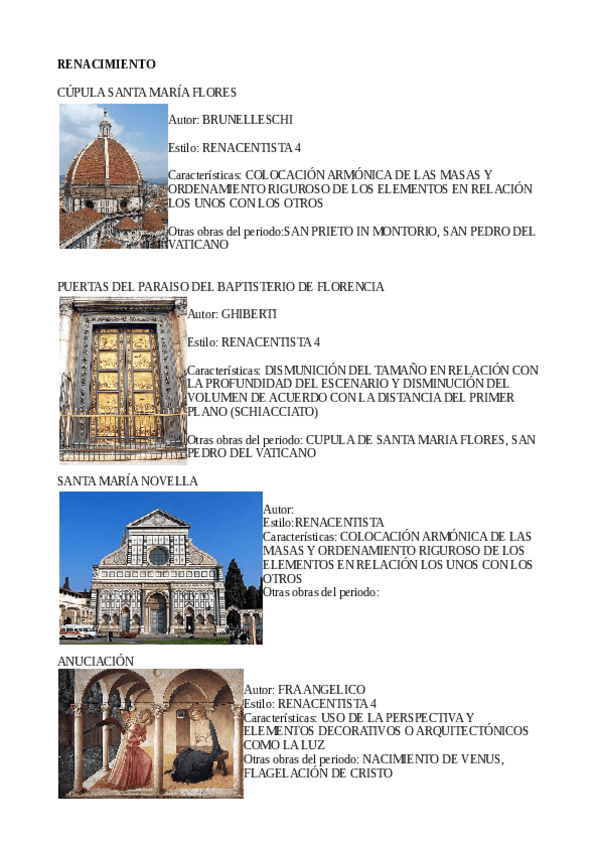 RENACIMIENTO

CÚPULA SANTA MARÍA FLORES

Autor: BRUNELLESCHI

Estilo: RENACENTISTA 4

Características: COLOCACIÓN ARMÓNICA DE LAS MASAS Y ORDENAMIENTO RIGUROSO DE LOS ELEMENTOS EN RELACIÓN LOS UNOS CON LOS OTROS

Otras obras del periodo:SAN PRIETO IN MONTORIO, SAN PEDRO DEL VATICANO

PUERTAS DEL PARAISO DEL BAPTISTERIO DE FLORENCIA

Autor: GHIBERTI

Estilo: RENACENTISTA 4

Características: DISMUNICIÓN DEL TAMAÑO EN RELACIÓN CON LA PROFUNDIDAD DEL ESCENARIO Y DISMINUCIÓN DEL VOLUMEN DE ACUERDO CON LA DISTANCIA DEL PRIMER PLANO (SCHIACCIATO)

Otras obras del periodo: CUPULA DE SANTA MARIA FLORES, SAN PEDRO DEL VATICANO

SANTA MARÍA NOVELLA

Autor:
Estilo:RENACENTISTA
Características: COLOCACIÓN ARMÓNICA DE LAS MASAS Y ORDENAMIENTO RIGUROSO DE LOS ELEMENTOS EN RELACIÓN LOS UNOS CON LOS OTROS
Otras obras del periodo:

ANUCIACIÓN

Autor: FRA ANGELICO
Estilo: RENACENTISTA 4
Características: USO DE LA PERSPECTIVA Y ELEMENTOS DECORATIVOS O ARQUITECTÓNICOS COMO LA LUZ
Otras obras del periodo: NACIMIENTO DE VENUS, FLAGELACIÓN DE CRISTO